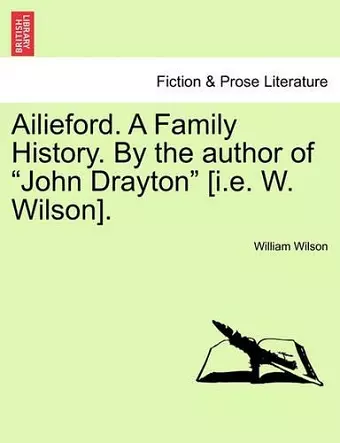 BRITISH LIBRARY

Fiction & Prose Literature

Ailieford. A Family History. By the author of “John Drayton” [i.e. W. Wilson].

William Wilson